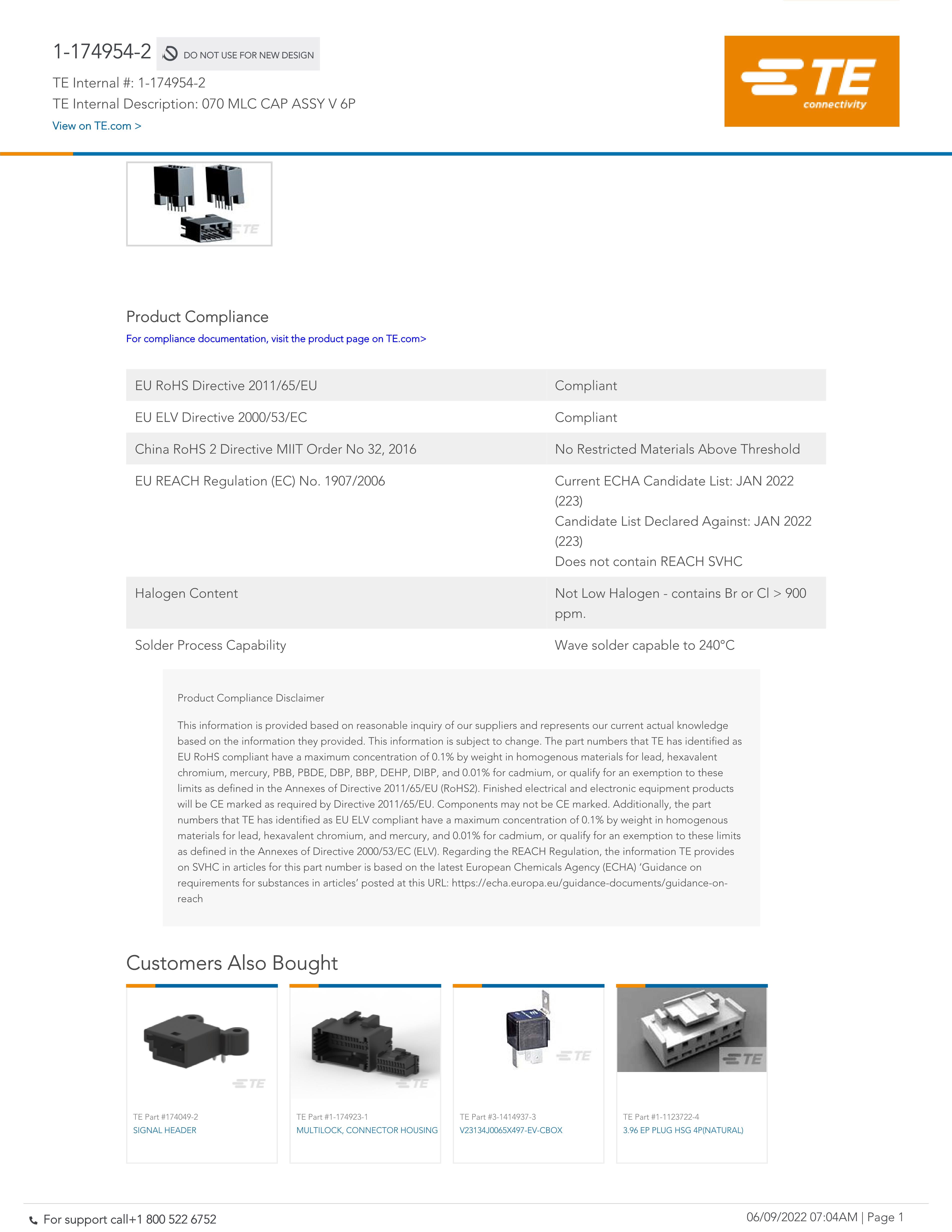 1-174954-2 DO NOT USE FOR NEW DESIGN

TE Internal #: 1-174954-2
TE Internal Description: 070 MLC CAP ASSY V 6P
View on TE.com >

TE connectivity

Product Compliance
For compliance documentation, visit the product page on TE.com>

| EU RoHS Directive 2011/65/EU | Compliant |
|---|---|
| EU ELV Directive 2000/53/EC | Compliant |
| China RoHS 2 Directive MIIT Order No 32, 2016 | No Restricted Materials Above Threshold |
| EU REACH Regulation (EC) No. 1907/2006 | Current ECHA Candidate List: JAN 2022 (223) Candidate List Declared Against: JAN 2022 (223) Does not contain REACH SVHC |
| Halogen Content | Not Low Halogen - contains Br or Cl > 900 ppm. |
| Solder Process Capability | Wave solder capable to 240°C |

Product Compliance Disclaimer

This information is provided based on reasonable inquiry of our suppliers and represents our current actual knowledge based on the information they provided. This information is subject to change. The part numbers that TE has identified as EU RoHS compliant have a maximum concentration of 0.1% by weight in homogenous materials for lead, hexavalent chromium, mercury, PBB, PBDE, DBP, BBP, DEHP, DIBP, and 0.01% for cadmium, or qualify for an exemption to these limits as defined in the Annexes of Directive 2011/65/EU (RoHS2). Finished electrical and electronic equipment products will be CE marked as required by Directive 2011/65/EU. Components may not be CE marked. Additionally, the part numbers that TE has identified as EU ELV compliant have a maximum concentration of 0.1% by weight in homogenous materials for lead, hexavalent chromium, and mercury, and 0.01% for cadmium, or qualify for an exemption to these limits as defined in the Annexes of Directive 2000/53/EC (ELV). Regarding the REACH Regulation, the information TE provides on SVHC in articles for this part number is based on the latest European Chemicals Agency (ECHA) 'Guidance on requirements for substances in articles' posted at this URL: https://echa.europa.eu/guidance-documents/guidance-on-reach

Customers Also Bought

TE Part #174049-2
SIGNAL HEADER

TE Part #1-174923-1
MULTILOCK, CONNECTOR HOUSING

TE Part #3-1414937-3
V23134J0065X497-EV-CBOX

TE Part #1-1123722-4
3.96 EP PLUG HSG 4P(NATURAL)

For support call+1 800 522 6752
06/09/2022 07:04AM | Page 1